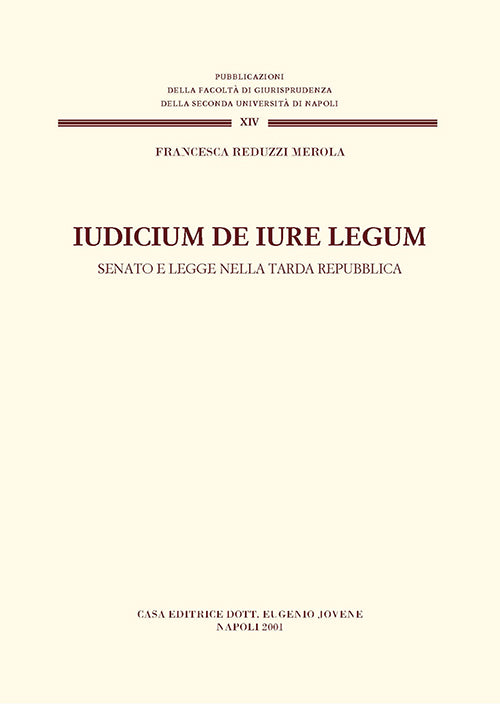 PUBBLICAZIONI
DELLA FACOLTÀ DI GIURISPRUDENZA
DELLA SECONDA UNIVERSITÀ DI NAPOLI

XIV

FRANCESCA REDUZZI MEROLA

IUDICIUM DE IURE LEGUM

SENATO E LEGGE NELLA TARDA REPUBBLICA

CASA EDITRICE DOTT. EUGENIO JOVENE
NAPOLI 2001